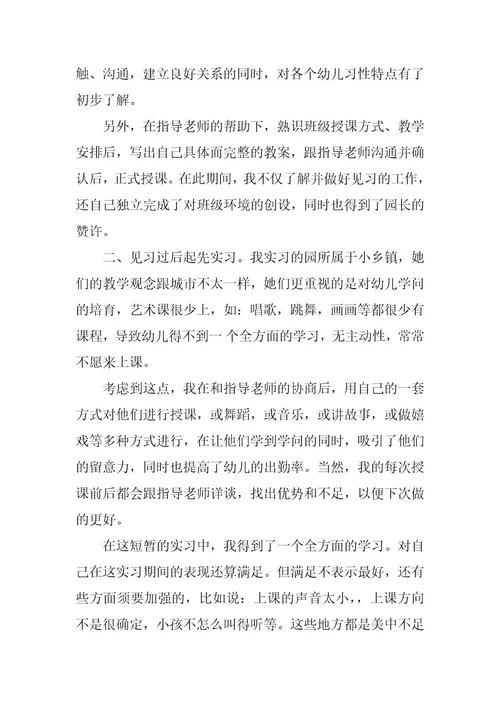 触、沟通，建立良好关系的同时，对各个幼儿习性特点有了初步了解。

另外，在指导老师的帮助下，熟识班级授课方式、教学安排后，写出自己具体而完整的教案，跟指导老师沟通并确认后，正式授课。在此期间，我不仅了解并做好见习的工作，还自己独立完成了对班级环境的创设，同时也得到了园长的赞许。

二、见习过后起先实习。我实习的园所属于小乡镇，她们的教学观念跟城市不太一样，她们更重视的是对幼儿学问的培育，艺术课很少上，如：唱歌，跳舞，画画等都很少有课程，导致幼儿得不到一个全方面的学习，无主动性，常常不愿来上课。

考虑到这点，我在和指导老师的协商后，用自己的一套方式对他们进行授课，或舞蹈，或音乐，或讲故事，或做嬉戏等多种方式进行，在让他们学到学问的同时，吸引了他们的留意力，同时也提高了幼儿的出勤率。当然，我的每次授课前后都会跟指导老师详谈，找出优势和不足，以便下次做的更好。

在这短暂的实习中，我得到了一个全方面的学习。对自己在这实习期间的表现还算满足。但满足不表示最好，还有些方面须要加强的，比如说：上课的声音太小，，上课方向不是很确定，小孩不怎么叫得听等。这些地方都是美中不足